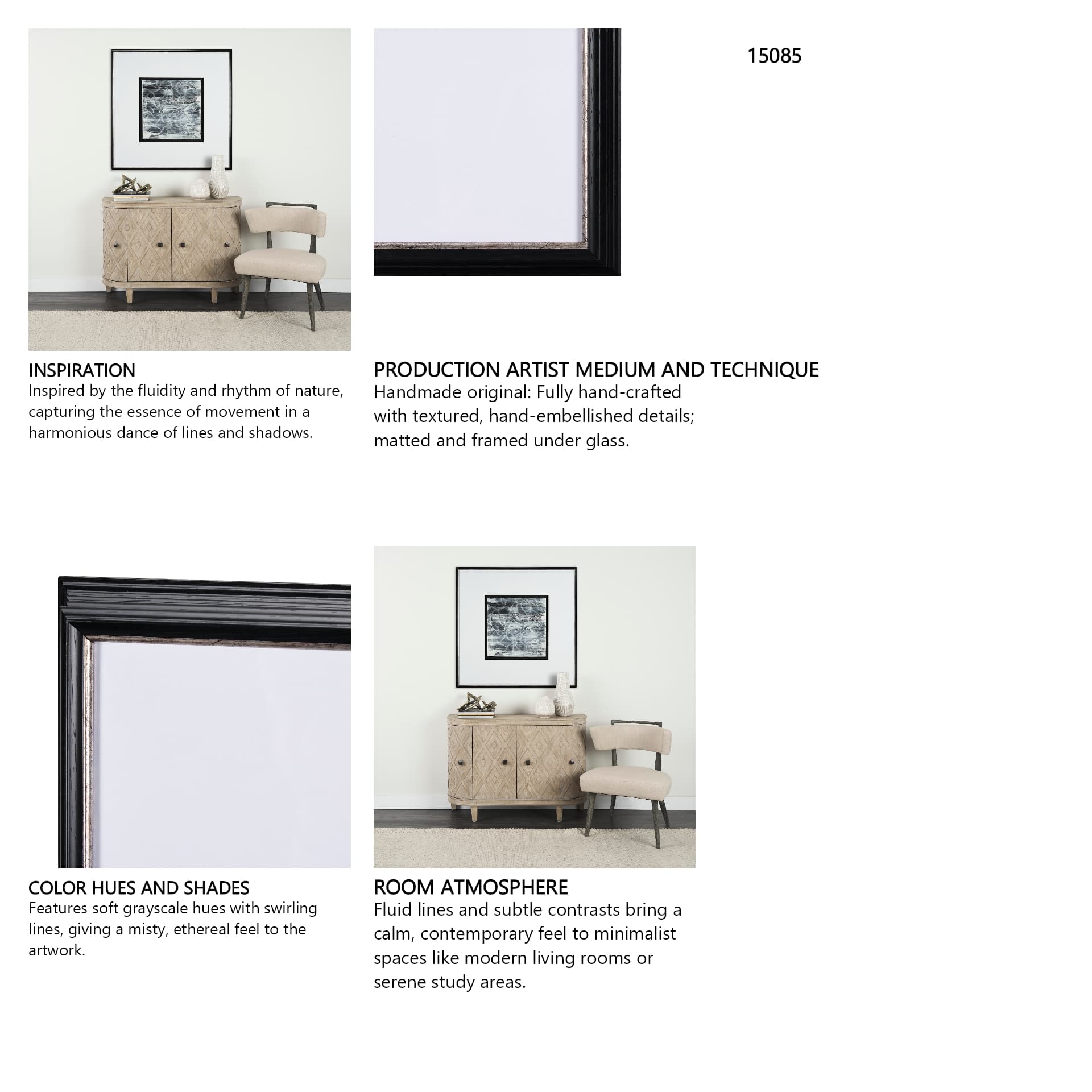 15085

INSPIRATION
Inspired by the fluidity and rhythm of nature, capturing the essence of movement in a harmonious dance of lines and shadows.

PRODUCTION ARTIST MEDIUM AND TECHNIQUE
Handmade original: Fully hand-crafted with textured, hand-embellished details; matted and framed under glass.

COLOR HUES AND SHADES
Features soft grayscale hues with swirling lines, giving a misty, ethereal feel to the artwork.

ROOM ATMOSPHERE
Fluid lines and subtle contrasts bring a calm, contemporary feel to minimalist spaces like modern living rooms or serene study areas.